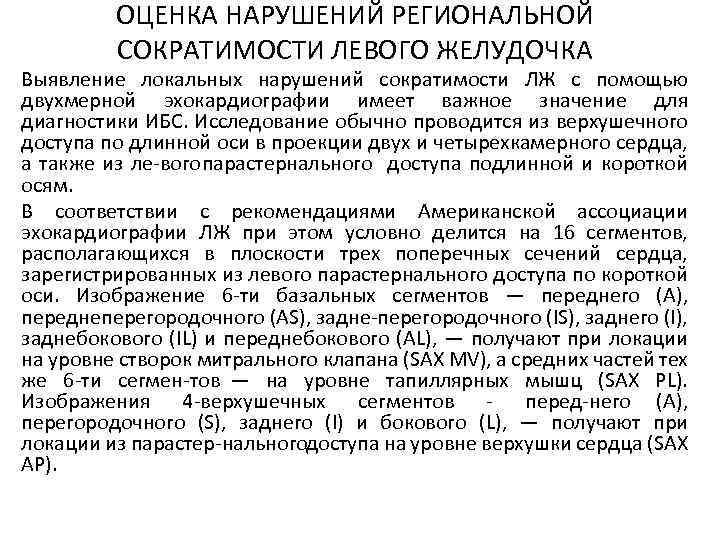 ОЦЕНКА НАРУШЕНИЙ РЕГИОНАЛЬНОЙ СОКРАТИМОСТИ ЛЕВОГО ЖЕЛУДОЧКА

Выявление локальных нарушений сократимости ЛЖ с помощью двухмерной эхокардиографии имеет важное значение для диагностики ИБС. Исследование обычно проводится из верхушечного доступа по длинной оси в проекции двух и четырехкамерного сердца, а также из ле-вогопарастернального доступа подлинной и короткой осям.

В соответствии с рекомендациями Американской ассоциации эхокардиографии ЛЖ при этом условно делится на 16 сегментов, располагающихся в плоскости трех поперечных сечений сердца, зарегистрированных из левого парастернального доступа по короткой оси. Изображение 6-ти базальных сегментов — переднего (A), переднеперегородочного (AS), задне-перегородочного (IS), заднего (I), заднебокового (IL) и переднебокового (AL), — получают при локации на уровне створок митрального клапана (SAX MV), а средних частей тех же 6-ти сегмен-тов — на уровне тапиллярных мышц (SAX PL). Изображения 4-верхушечных сегментов - перед-него (A), перегородочного (S), заднего (I) и бокового (L), — получают при локации из парастер-нальногодоступа на уровне верхушки сердца (SAX AP).